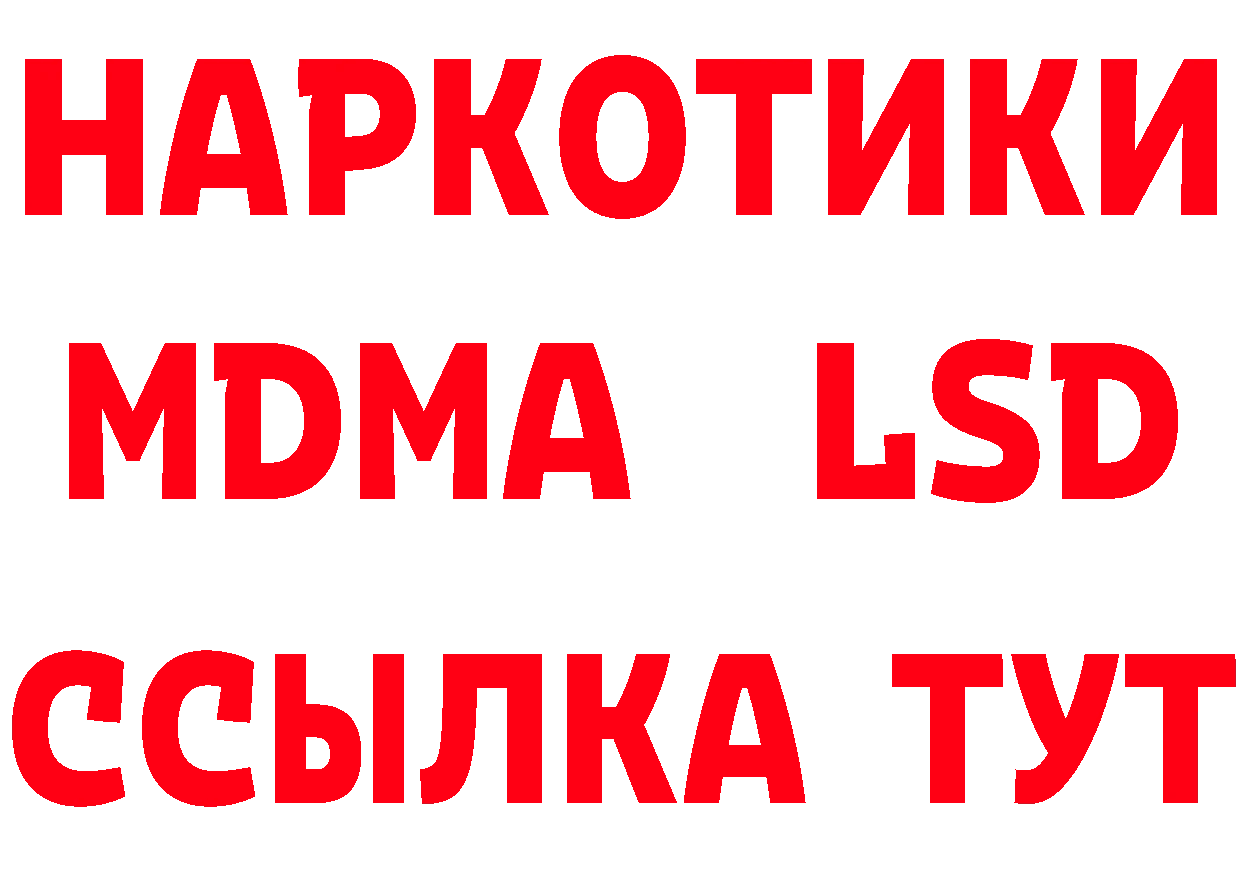 НАРКОТИКИ
MDMA LSD
ССЫЛКА ТУТ